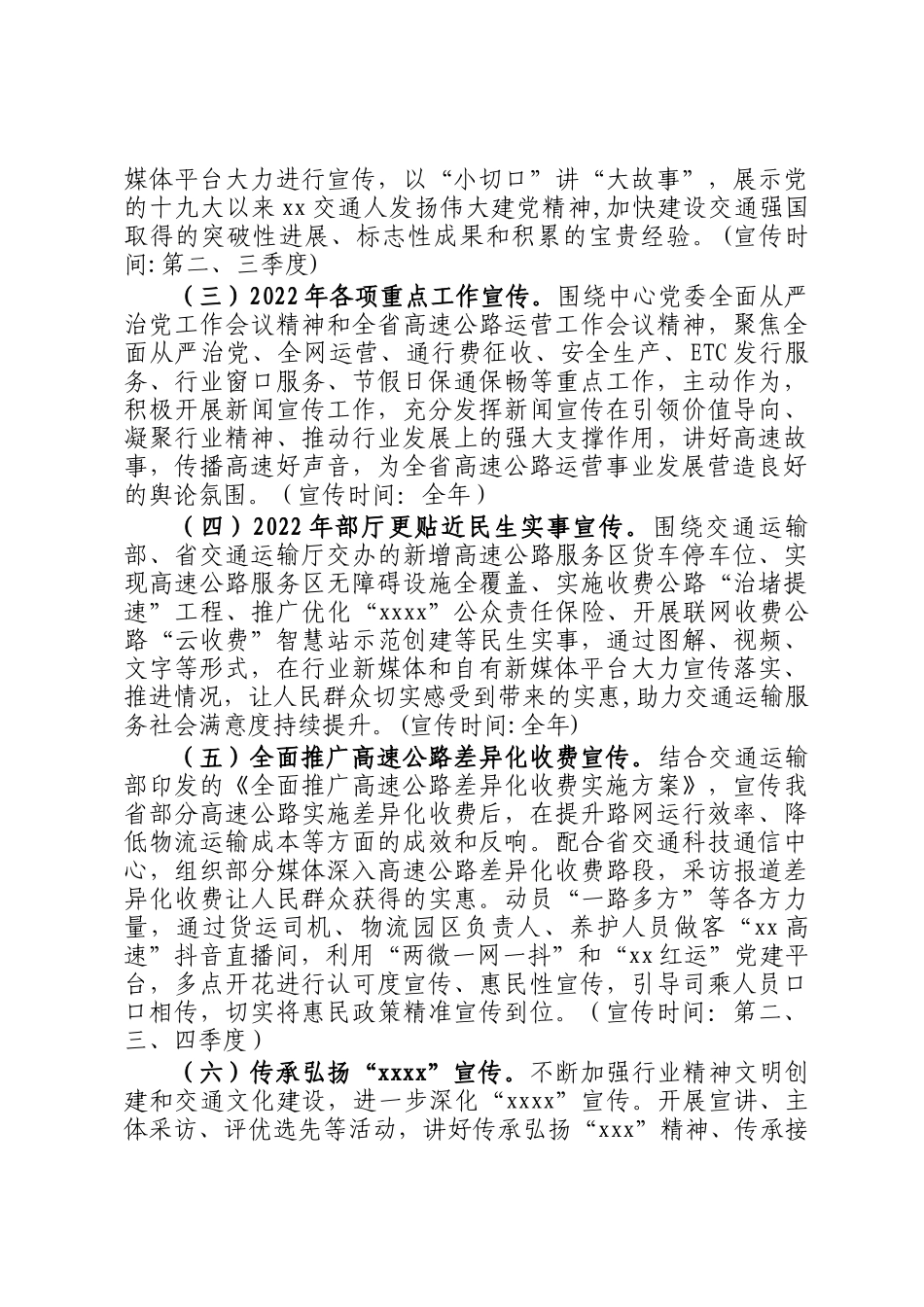 媒体平台大力进行宣传，以“小切口”讲“大故事”，展示党的十九大以来xx交通人发扬伟大建党精神,加快建设交通强国取得的突破性进展、标志性成果和积累的宝贵经验。(宣传时间:第二、三季度)

（三）2022年各项重点工作宣传。围绕中心党委全面从严治党工作会议精神和全省高速公路运营工作会议精神，聚焦全面从严治党、全网运营、通行费征收、安全生产、ETC发行服务、行业窗口服务、节假日保通保畅等重点工作，主动作为，积极开展新闻宣传工作，充分发挥新闻宣传在引领价值导向、凝聚行业精神、推动行业发展上的强大支撑作用，讲好高速故事，传播高速好声音，为全省高速公路运营事业发展营造良好的舆论氛围。（宣传时间：全年）

（四）2022年部厅更贴近民生实事宣传。围绕交通运输部、省交通运输厅交办的新增高速公路服务区货车停车位、实现高速公路服务区无障碍设施全覆盖、实施收费公路“治堵提速”工程、推广优化“xxxx”公众责任保险、开展联网收费公路“云收费”智慧站示范创建等民生实事，通过图解、视频、文字等形式，在行业新媒体和自有新媒体平台大力宣传落实、推进情况，让人民群众切实感受到带来的实惠,助力交通运输服务社会满意度持续提升。(宣传时间:全年)

（五）全面推广高速公路差异化收费宣传。结合交通运输部印发的《全面推广高速公路差异化收费实施方案》，宣传我省部分高速公路实施差异化收费后，在提升路网运行效率、降低物流运输成本等方面的成效和反响。配合省交通科技通信中心，组织部分媒体深入高速公路差异化收费路段，采访报道差异化收费让人民群众获得的实惠。动员“一路多方”等各方力量，通过货运司机、物流园区负责人、养护人员做客“xx高速”抖音直播间，利用“两微一网一抖”和“xx红运”党建平台，多点开花进行认可度宣传、惠民性宣传，引导司乘人员口口相传，切实将惠民政策精准宣传到位。（宣传时间：第二、三、四季度）

（六）传承弘扬“xxxx”宣传。不断加强行业精神文明创建和交通文化建设，进一步深化“xxxx”宣传。开展宣讲、主体采访、评优选先等活动，讲好传承弘扬“xxx”精神、传承接